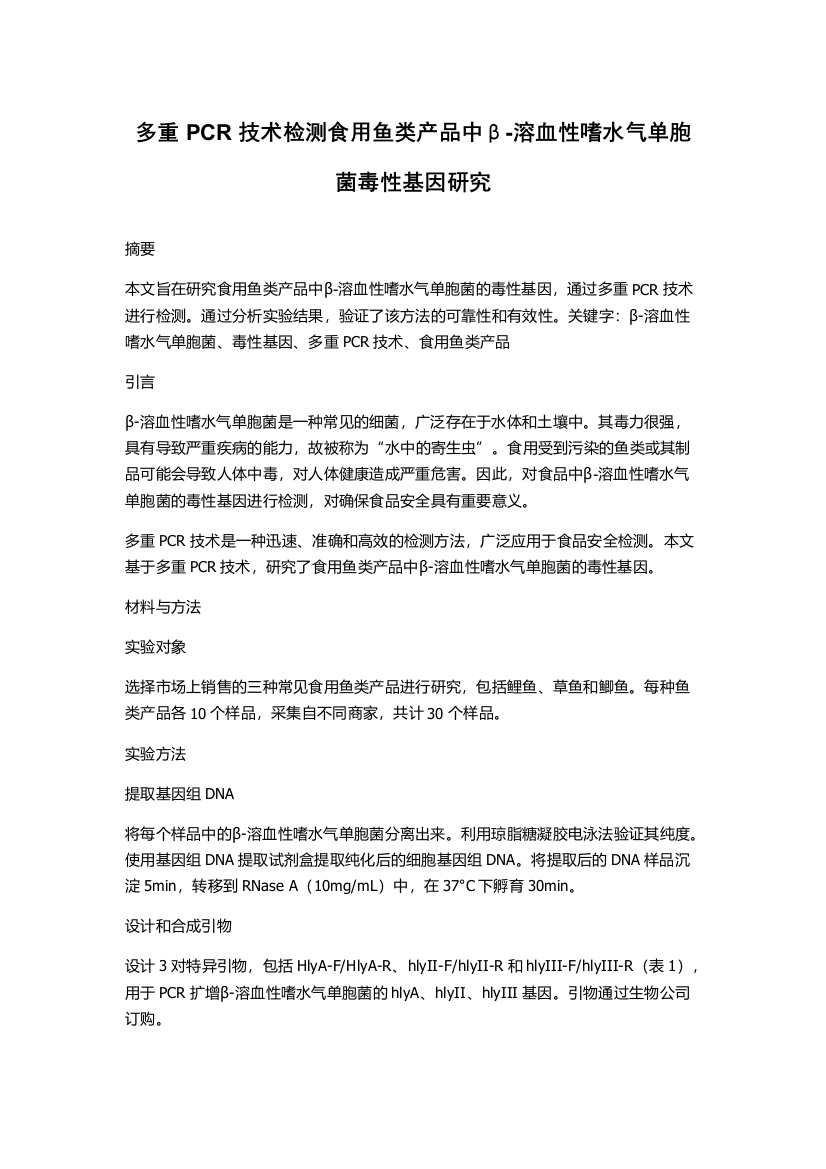 多重 PCR 技术检测食用鱼类产品中β-溶血性嗜水气单胞菌毒性基因研究

摘要

本文旨在研究食用鱼类产品中β-溶血性嗜水气单胞菌的毒性基因，通过多重 PCR 技术进行检测。通过分析实验结果，验证了该方法的可靠性和有效性。关键字：β-溶血性嗜水气单胞菌、毒性基因、多重 PCR 技术、食用鱼类产品

引言

β-溶血性嗜水气单胞菌是一种常见的细菌，广泛存在于水体和土壤中。其毒力很强，具有导致严重疾病的能力，故被称为“水中的寄生虫”。食用受到污染的鱼类或其制品可能会导致人体中毒，对人体健康造成严重危害。因此，对食品中β-溶血性嗜水气单胞菌的毒性基因进行检测，对确保食品安全具有重要意义。

多重 PCR 技术是一种迅速、准确和高效的检测方法，广泛应用于食品安全检测。本文基于多重 PCR 技术，研究了食用鱼类产品中β-溶血性嗜水气单胞菌的毒性基因。

材料与方法

实验对象

选择市场上销售的三种常见食用鱼类产品进行研究，包括鲤鱼、草鱼和鲫鱼。每种鱼类产品各 10 个样品，采集自不同商家，共计 30 个样品。

实验方法

提取基因组 DNA

将每个样品中的β-溶血性嗜水气单胞菌分离出来。利用琼脂糖凝胶电泳法验证其纯度。使用基因组 DNA 提取试剂盒提取纯化后的细胞基因组 DNA。将提取后的 DNA 样品沉淀 5min，转移到 RNase A（10mg/mL）中，在 37°C 下孵育 30min。

设计和合成引物

设计 3 对特异引物，包括 HlyA-F/HlyA-R、hlyII-F/hlyII-R 和 hlyIII-F/hlyIII-R（表 1），用于 PCR 扩增β-溶血性嗜水气单胞菌的 hlyA、hlyII、hlyIII 基因。引物通过生物公司订购。